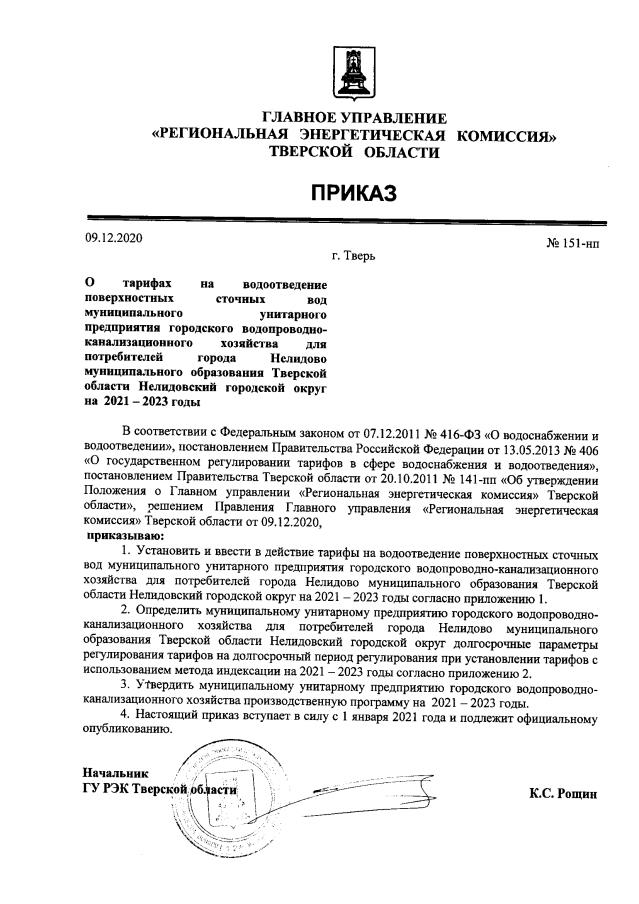 ГЛАВНОЕ УПРАВЛЕНИЕ
«РЕГИОНАЛЬНАЯ ЭНЕРГЕТИЧЕСКАЯ КОМИССИЯ»
ТВЕРСКОЙ ОБЛАСТИ

ПРИКАЗ

09.12.2020

№ 151-нп

г. Тверь

О тарифах на водоотведение поверхностных сточных вод муниципального унитарного предприятия городского водопроводно-канализационного хозяйства для потребителей города Нелидово муниципального образования Тверской области Нелидовский городской округ на 2021 – 2023 годы

В соответствии с Федеральным законом от 07.12.2011 № 416-ФЗ «О водоснабжении и водоотведении», постановлением Правительства Российской Федерации от 13.05.2013 № 406 «О государственном регулировании тарифов в сфере водоснабжения и водоотведения», постановлением Правительства Тверской области от 20.10.2011 № 141-пп «Об утверждении Положения о Главном управлении «Региональная энергетическая комиссия» Тверской области», решением Правления Главного управления «Региональная энергетическая комиссия» Тверской области от 09.12.2020,

приказываю:

1. Установить и ввести в действие тарифы на водоотведение поверхностных сточных вод муниципального унитарного предприятия городского водопроводно-канализационного хозяйства для потребителей города Нелидово муниципального образования Тверской области Нелидовский городской округ на 2021 – 2023 годы согласно приложению 1.

2. Определить муниципальному унитарному предприятию городского водопроводно-канализационного хозяйства для потребителей города Нелидово муниципального образования Тверской области Нелидовский городской округ долгосрочные параметры регулирования тарифов на долгосрочный период регулирования при установлении тарифов с использованием метода индексации на 2021 – 2023 годы согласно приложению 2.

3. Утвердить муниципальному унитарному предприятию городского водопроводно-канализационного хозяйства производственную программу на 2021 – 2023 годы.

4. Настоящий приказ вступает в силу с 1 января 2021 года и подлежит официальному опубликованию.

Начальник
ГУ РЭК Тверской области

К.С. Рощин